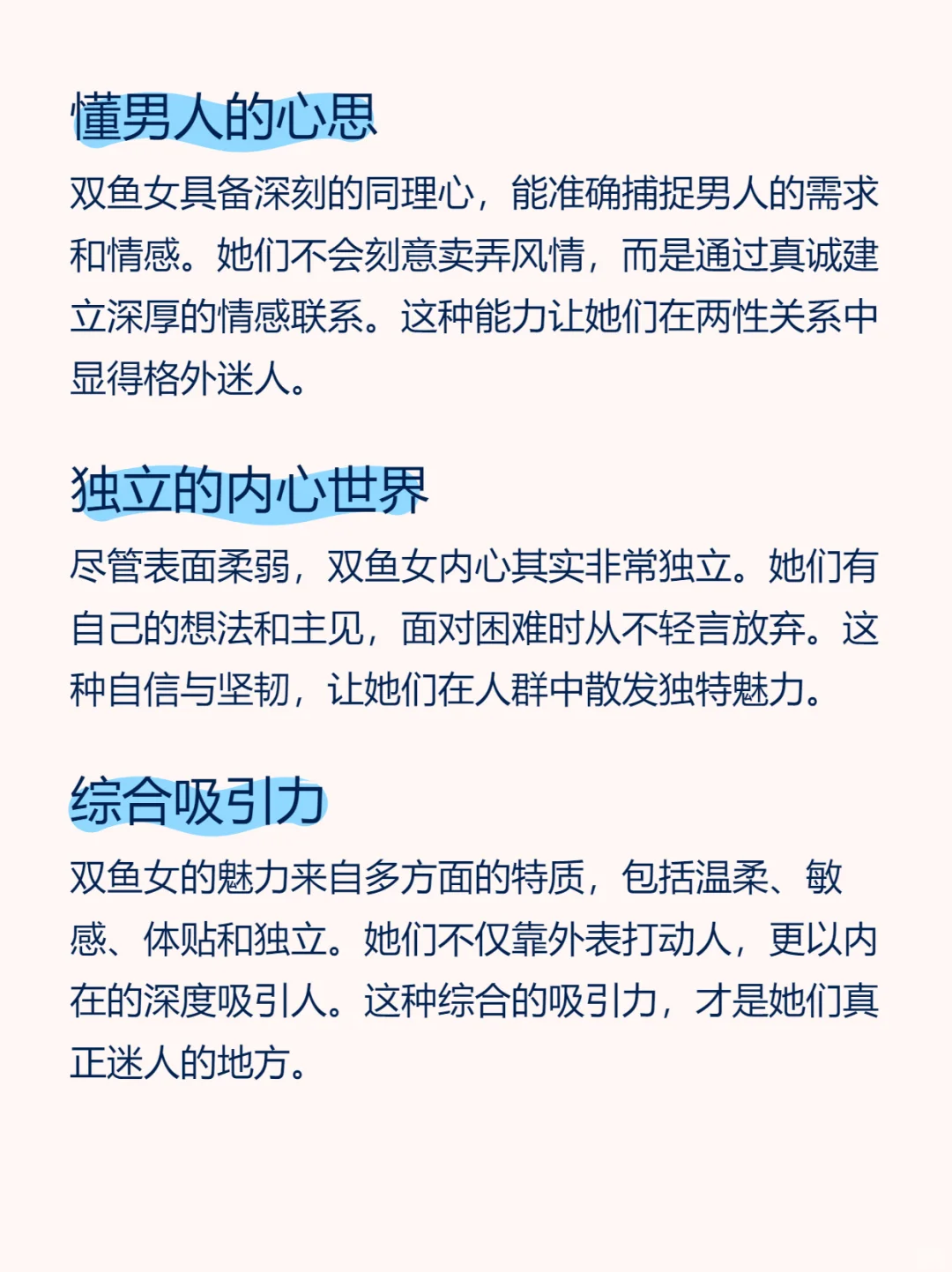 懂男人的心思

双鱼女具备深刻的同理心，能准确捕捉男人的需求和情感。她们不会刻意卖弄风情，而是通过真诚建立深厚的情感联系。这种能力让她们在两性关系中显得格外迷人。

独立的内心世界

尽管表面柔弱，双鱼女内心其实非常独立。她们有自己的想法和主见，面对困难时从不轻言放弃。这种自信与坚韧，让她们在人群中散发独特魅力。

综合吸引力

双鱼女的魅力来自多方面的特质，包括温柔、敏感、体贴和独立。她们不仅靠外表打动人，更以内在的深度吸引人。这种综合的吸引力，才是她们真正迷人的地方。